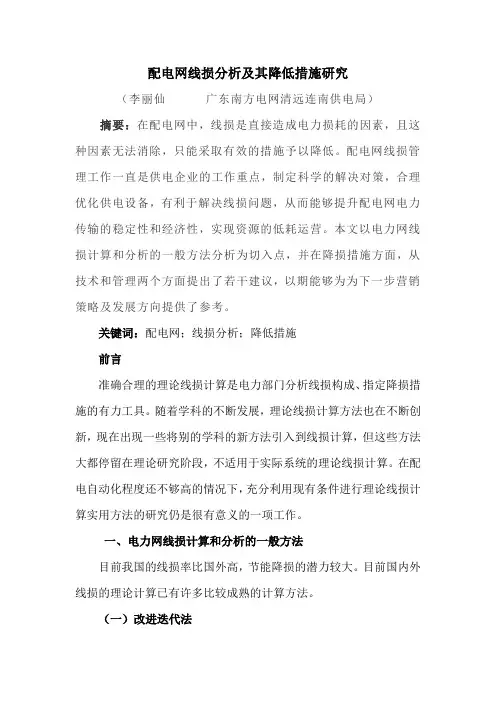 配电网线损分析及其降低措施研究

（李丽仙　　　广东南方电网清远连南供电局）

摘要：在配电网中，线损是直接造成电力损耗的因素，且这种因素无法消除，只能采取有效的措施予以降低。配电网线损管理工作一直是供电企业的工作重点，制定科学的解决对策，合理优化供电设备，有利于解决线损问题，从而能够提升配电网电力传输的稳定性和经济性，实现资源的低耗运营。本文以电力网线损计算和分析的一般方法分析为切入点，并在降损措施方面，从技术和管理两个方面提出了若干建议，以期能够为为下一步营销策略及发展方向提供了参考。

关键词：配电网；线损分析；降低措施

前言

准确合理的理论线损计算是电力部门分析线损构成、指定降损措施的有力工具。随着学科的不断发展，理论线损计算方法也在不断创新，现在出现一些将别的学科的新方法引入到线损计算，但这些方法大都停留在理论研究阶段，不适用于实际系统的理论线损计算。在配电自动化程度还不够高的情况下，充分利用现有条件进行理论线损计算实用方法的研究仍是很有意义的一项工作。

一、电力网线损计算和分析的一般方法

目前我国的线损率比国外高，节能降损的潜力较大。目前国内外线损的理论计算已有许多比较成熟的计算方法。

（一）改进迭代法